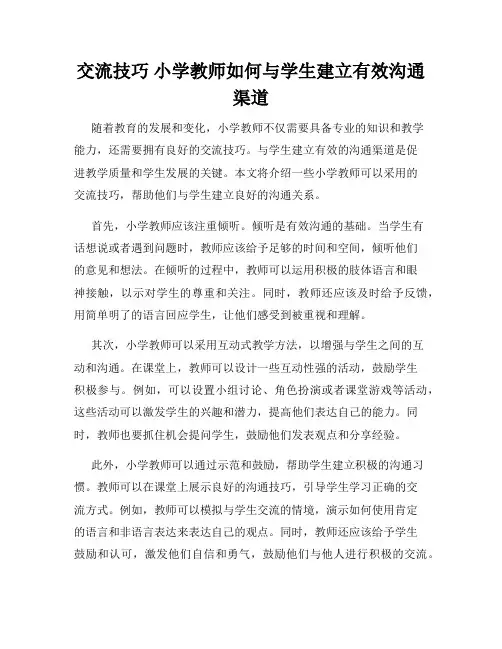 交流技巧 小学教师如何与学生建立有效沟通渠道

随着教育的发展和变化，小学教师不仅需要具备专业的知识和教学能力，还需要拥有良好的交流技巧。与学生建立有效的沟通渠道是促进教学质量和学生发展的关键。本文将介绍一些小学教师可以采用的交流技巧，帮助他们与学生建立良好的沟通关系。

首先，小学教师应该注重倾听。倾听是有效沟通的基础。当学生有话想说或者遇到问题时，教师应该给予足够的时间和空间，倾听他们的意见和想法。在倾听的过程中，教师可以运用积极的肢体语言和眼神接触，以示对学生的尊重和关注。同时，教师还应该及时给予反馈，用简单明了的语言回应学生，让他们感受到被重视和理解。

其次，小学教师可以采用互动式教学方法，以增强与学生之间的互动和沟通。在课堂上，教师可以设计一些互动性强的活动，鼓励学生积极参与。例如，可以设置小组讨论、角色扮演或者课堂游戏等活动，这些活动可以激发学生的兴趣和潜力，提高他们表达自己的能力。同时，教师也要抓住机会提问学生，鼓励他们发表观点和分享经验。

此外，小学教师可以通过示范和鼓励，帮助学生建立积极的沟通习惯。教师可以在课堂上展示良好的沟通技巧，引导学生学习正确的交流方式。例如，教师可以模拟与学生交流的情境，演示如何使用肯定的语言和非语言表达来表达自己的观点。同时，教师还应该给予学生鼓励和认可，激发他们自信和勇气，鼓励他们与他人进行积极的交流。